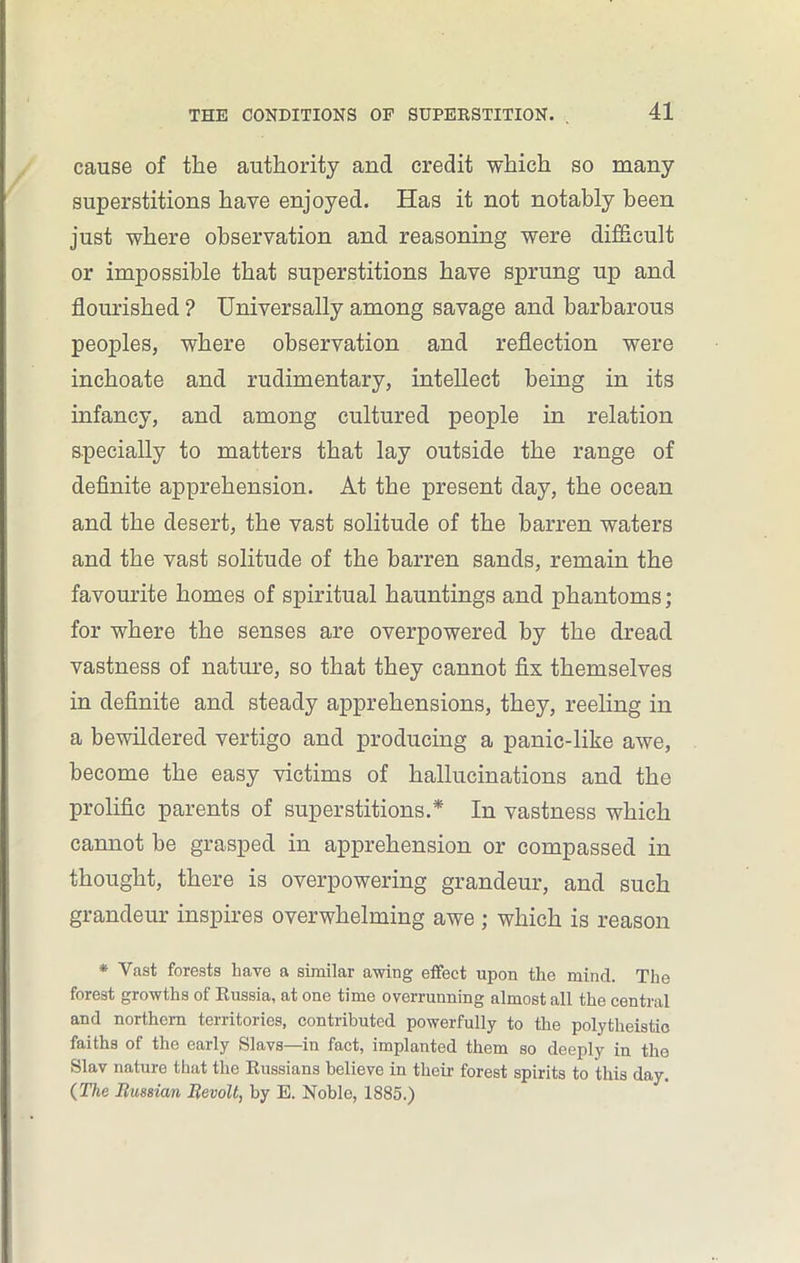 THE CONDITIONS OF SUPERSTITION. 41

cause of the authority and credit which so many superstitions have enjoyed. Has it not notably been just where observation and reasoning were difficult or impossible that superstitions have sprung up and flourished? Universally among savage and barbarous peoples, where observation and reflection were inchoate and rudimentary, intellect being in its infancy, and among cultured people in relation specially to matters that lay outside the range of definite apprehension. At the present day, the ocean and the desert, the vast solitude of the barren waters and the vast solitude of the barren sands, remain the favourite homes of spiritual hauntings and phantoms; for where the senses are overpowered by the dread vastness of nature, so that they cannot fix themselves in definite and steady apprehensions, they, reeling in a bewildered vertigo and producing a panic-like awe, become the easy victims of hallucinations and the prolific parents of superstitions.* In vastness which cannot be grasped in apprehension or compassed in thought, there is overpowering grandeur, and such grandeur inspires overwhelming awe; which is reason

* Vast forests have a similar awing effect upon the mind. The forest growths of Russia, at one time overrunning almost all the central and northern territories, contributed powerfully to the polytheistic faiths of the early Slavs—in fact, implanted them so deeply in the Slav nature that the Russians believe in their forest spirits to this day. (The Russian Revolt, by E. Noble, 1885.)